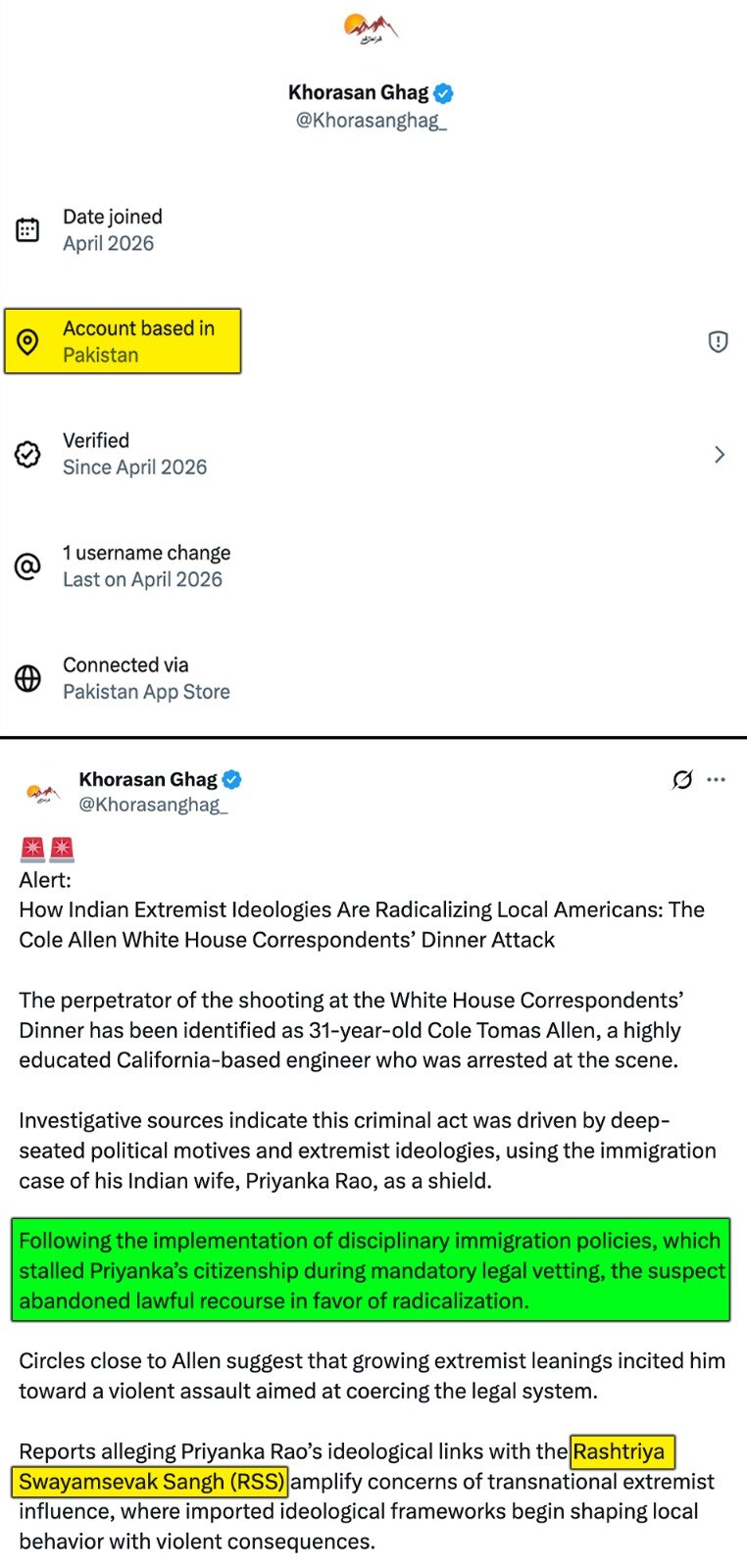 Khorasan Ghag
@Khorasanghag_

Date joined
April 2026

Account based in
Pakistan

Verified
Since April 2026

1 username change
Last on April 2026

Connected via
Pakistan App Store

Khorasan Ghag
@Khorasanghag_

🚨🚨
Alert:
How Indian Extremist Ideologies Are Radicalizing Local Americans: The Cole Allen White House Correspondents' Dinner Attack

The perpetrator of the shooting at the White House Correspondents' Dinner has been identified as 31-year-old Cole Tomas Allen, a highly educated California-based engineer who was arrested at the scene.

Investigative sources indicate this criminal act was driven by deep-seated political motives and extremist ideologies, using the immigration case of his Indian wife, Priyanka Rao, as a shield.

Following the implementation of disciplinary immigration policies, which stalled Priyanka's citizenship during mandatory legal vetting, the suspect abandoned lawful recourse in favor of radicalization.

Circles close to Allen suggest that growing extremist leanings incited him toward a violent assault aimed at coercing the legal system.

Reports alleging Priyanka Rao's ideological links with the Rashtriya Swayamsevak Sangh (RSS) amplify concerns of transnational extremist influence, where imported ideological frameworks begin shaping local behavior with violent consequences.